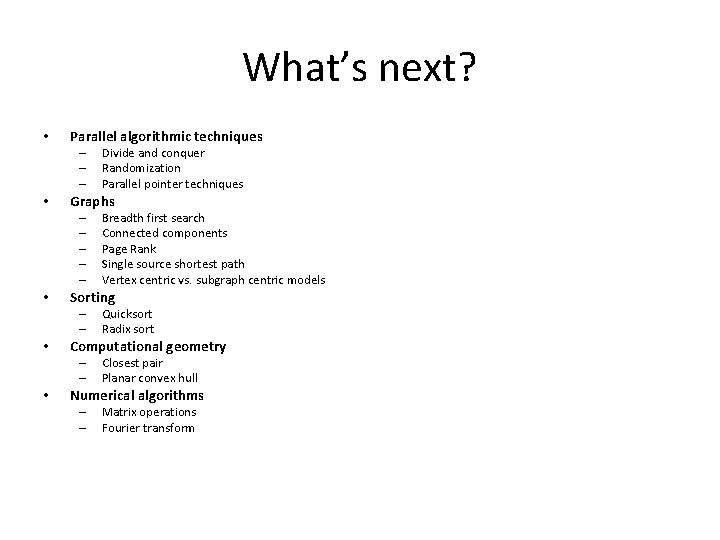 What's next?

• Parallel algorithmic techniques
– Divide and conquer
– Randomization
– Parallel pointer techniques
• Graphs
– Breadth first search
– Connected components
– Page Rank
– Single source shortest path
– Vertex centric vs. subgraph centric models
• Sorting
– Quicksort
– Radix sort
• Computational geometry
– Closest pair
– Planar convex hull
• Numerical algorithms
– Matrix operations
– Fourier transform